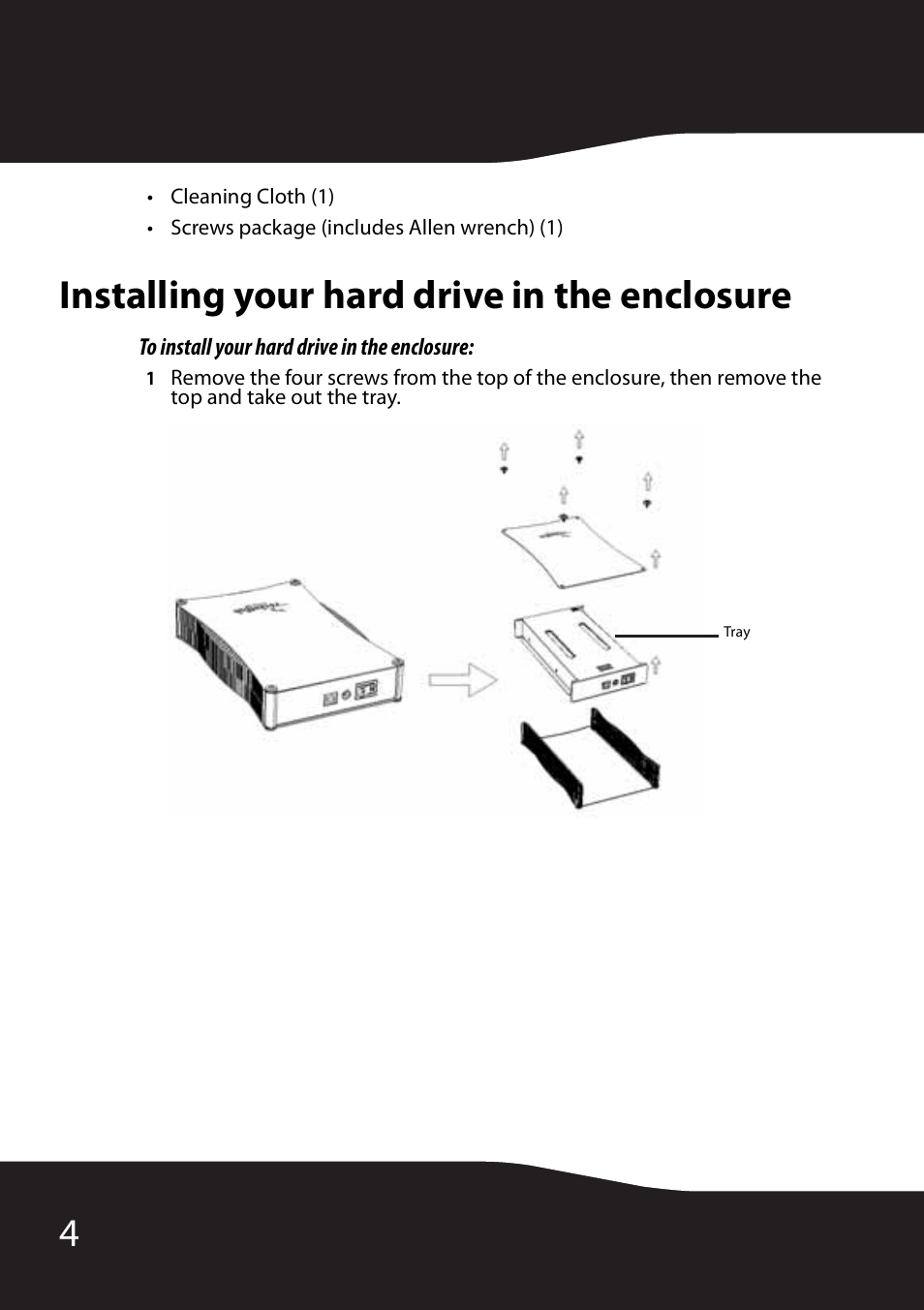 • Cleaning Cloth (1)
• Screws package (includes Allen wrench) (1)

Installing your hard drive in the enclosure

To install your hard drive in the enclosure:

1 Remove the four screws from the top of the enclosure, then remove the top and take out the tray.

Tray

4